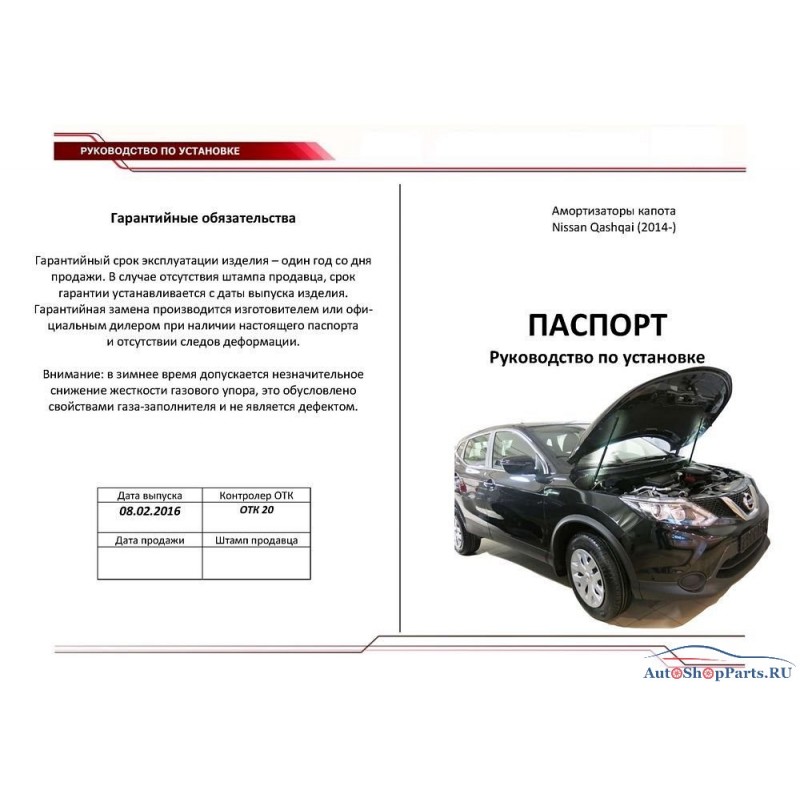 РУКОВОДСТВО ПО УСТАНОВКЕ

Гарантийные обязательства

Гарантийный срок эксплуатации изделия – один год со дня продажи. В случае отсутствия штампа продавца, срок гарантии устанавливается с даты выпуска изделия. Гарантийная замена производится изготовителем или официальным дилером при наличии настоящего паспорта и отсутствии следов деформации.

Внимание: в зимнее время допускается незначительное снижение жесткости газового упора, это обусловлено свойствами газа-заполнителя и не является дефектом.

| Дата выпуска | Контролер ОТК |
|---|---|
| 08.02.2016 | ОТК 20 |
| Дата продажи | Штамп продавца |
| | |

Амортизаторы капота
Nissan Qashqai (2014-)

ПАСПОРТ
Руководство по установке

AutoShopParts.RU